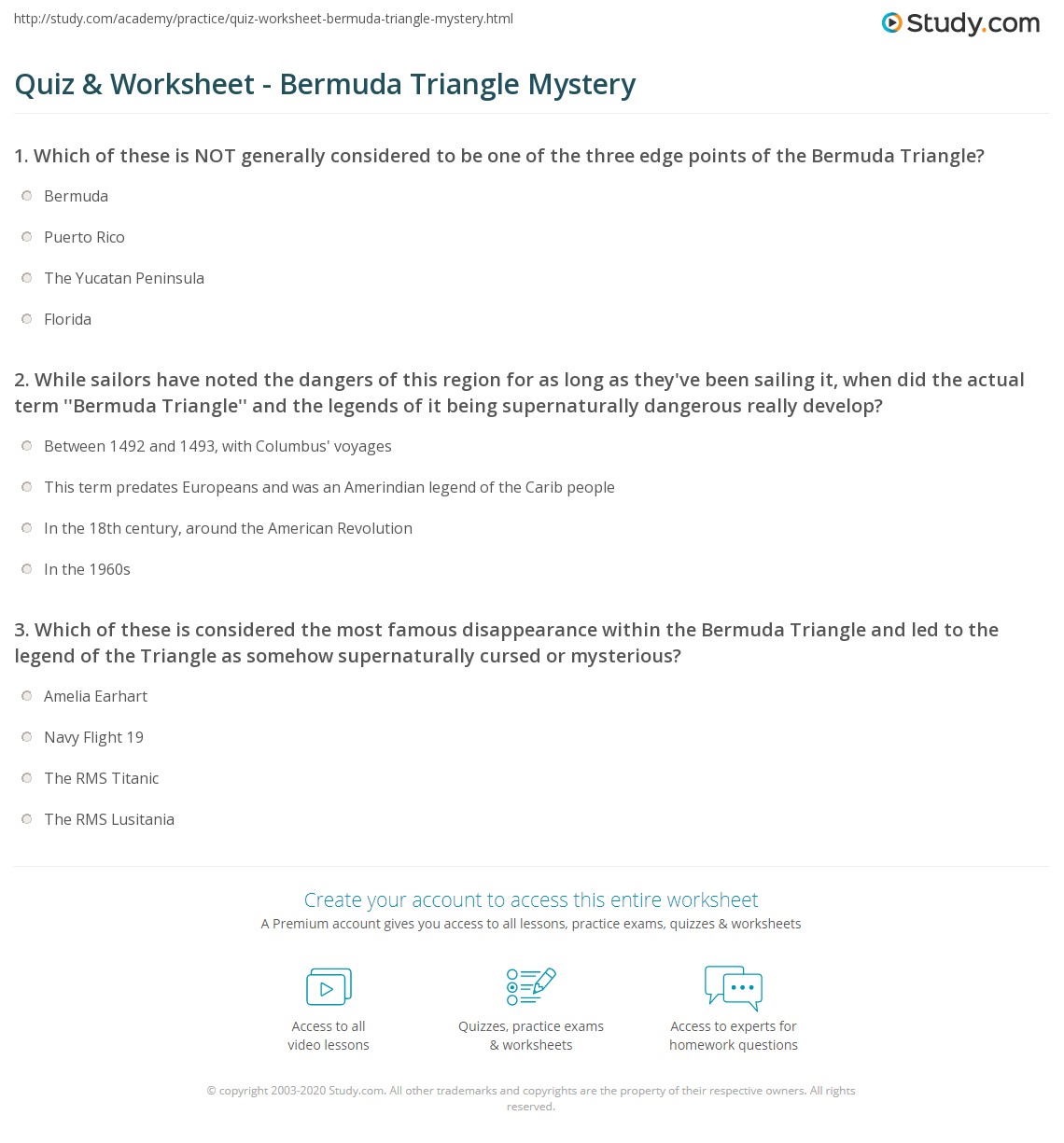 http://study.com/academy/practice/quiz-worksheet-bermuda-triangle-mystery.html

Study.com

Quiz & Worksheet - Bermuda Triangle Mystery

1. Which of these is NOT generally considered to be one of the three edge points of the Bermuda Triangle?

Bermuda

Puerto Rico

The Yucatan Peninsula

Florida

2. While sailors have noted the dangers of this region for as long as they've been sailing it, when did the actual term ''Bermuda Triangle'' and the legends of it being supernaturally dangerous really develop?

Between 1492 and 1493, with Columbus' voyages

This term predates Europeans and was an Amerindian legend of the Carib people

In the 18th century, around the American Revolution

In the 1960s

3. Which of these is considered the most famous disappearance within the Bermuda Triangle and led to the legend of the Triangle as somehow supernaturally cursed or mysterious?

Amelia Earhart

Navy Flight 19

The RMS Titanic

The RMS Lusitania

Create your account to access this entire worksheet

A Premium account gives you access to all lessons, practice exams, quizzes & worksheets

Access to all video lessons

Quizzes, practice exams & worksheets

Access to experts for homework questions

© copyright 2003-2020 Study.com. All other trademarks and copyrights are the property of their respective owners. All rights reserved.